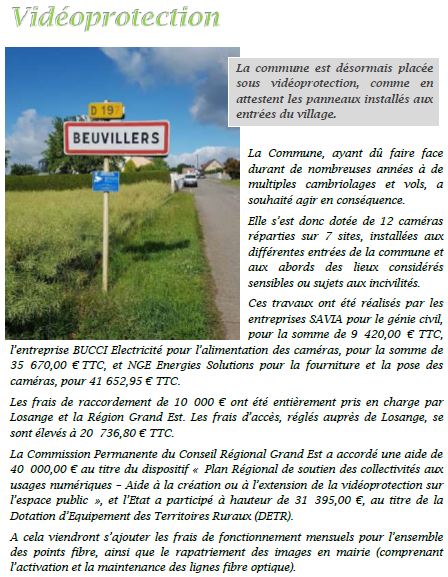 Vidéoprotection

D 19

BEUVILLERS

La commune est désormais placée sous vidéoprotection, comme en attestent les panneaux installés aux entrées du village.

La Commune, ayant dû faire face durant de nombreuses années à de multiples cambriolages et vols, a souhaité agir en conséquence.

Elle s'est donc dotée de 12 caméras réparties sur 7 sites, installées aux différentes entrées de la commune et aux abords des lieux considérés sensibles ou sujets aux incivilités.

Ces travaux ont été réalisés par les entreprises SAVIA pour le génie civil, pour la somme de 9 420,00 € TTC, l'entreprise BUCCI Electricité pour l'alimentation des caméras, pour la somme de 35 670,00 € TTC, et NGE Energies Solutions pour la fourniture et la pose des caméras, pour 41 652,95 € TTC.

Les frais de raccordement de 10 000 € ont été entièrement pris en charge par Losange et la Région Grand Est. Les frais d'accès, réglés auprès de Losange, se sont élevés à 20 736,80 € TTC.

La Commission Permanente du Conseil Régional Grand Est a accordé une aide de 40 000,00 € au titre du dispositif « Plan Régional de soutien des collectivités aux usages numériques – Aide à la création ou à l'extension de la vidéoprotection sur l'espace public », et l'Etat a participé à hauteur de 31 395,00 €, au titre de la Dotation d'Equipement des Territoires Ruraux (DETR).

A cela viendront s'ajouter les frais de fonctionnement mensuels pour l'ensemble des points fibre, ainsi que le rapatriement des images en mairie (comprenant l'activation et la maintenance des lignes fibre optique).